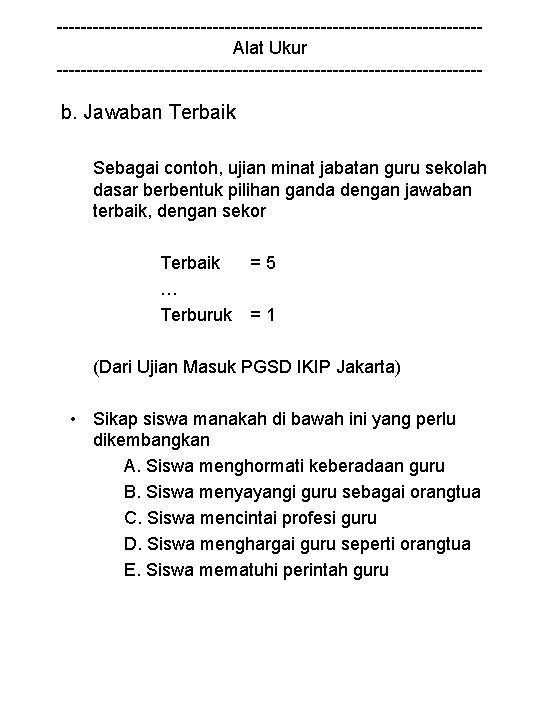 ------------------------------------------------------------------------
Alat Ukur
------------------------------------------------------------------------

b. Jawaban Terbaik

Sebagai contoh, ujian minat jabatan guru sekolah dasar berbentuk pilihan ganda dengan jawaban terbaik, dengan sekor

Terbaik = 5
…
Terburuk = 1

(Dari Ujian Masuk PGSD IKIP Jakarta)

• Sikap siswa manakah di bawah ini yang perlu dikembangkan
A. Siswa menghormati keberadaan guru
B. Siswa menyayangi guru sebagai orangtua
C. Siswa mencintai profesi guru
D. Siswa menghargai guru seperti orangtua
E. Siswa mematuhi perintah guru